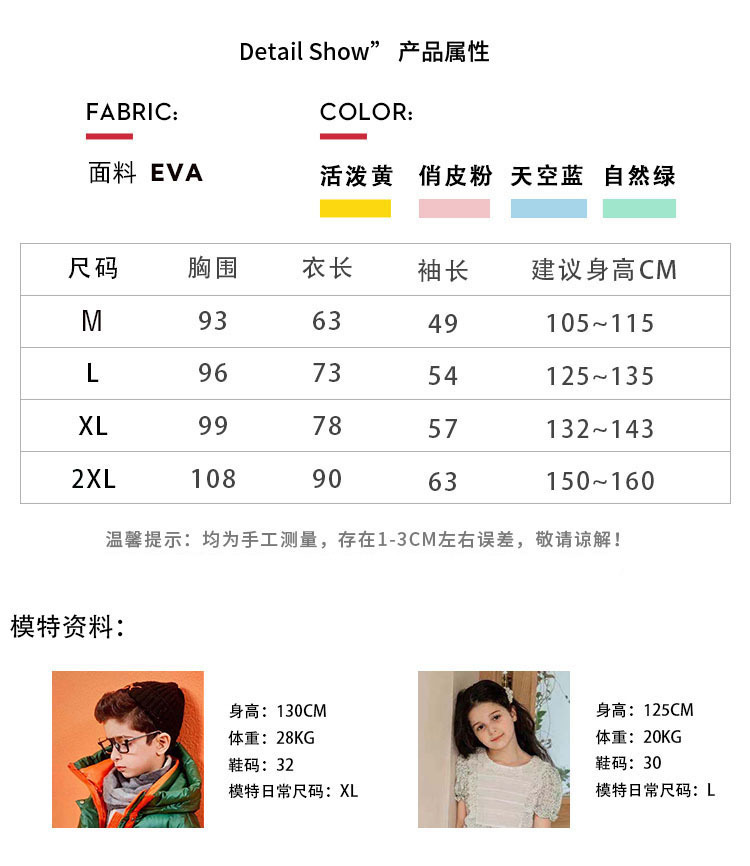 Detail Show” 产品属性

FABRIC:

面料 EVA

COLOR:

活泼黄 俏皮粉 天空蓝 自然绿

| 尺码 | 胸围 | 衣长 | 袖长 | 建议身高CM |
|---|---|---|---|---|
| M | 93 | 63 | 49 | 105~115 |
| L | 96 | 73 | 54 | 125~135 |
| XL | 99 | 78 | 57 | 132~143 |
| 2XL | 108 | 90 | 63 | 150~160 |

温馨提示：均为手工测量，存在1-3CM左右误差，敬请谅解！

模特资料：

身高：130CM
体重：28KG
鞋码：32
模特日常尺码：XL

身高：125CM
体重：20KG
鞋码：30
模特日常尺码：L